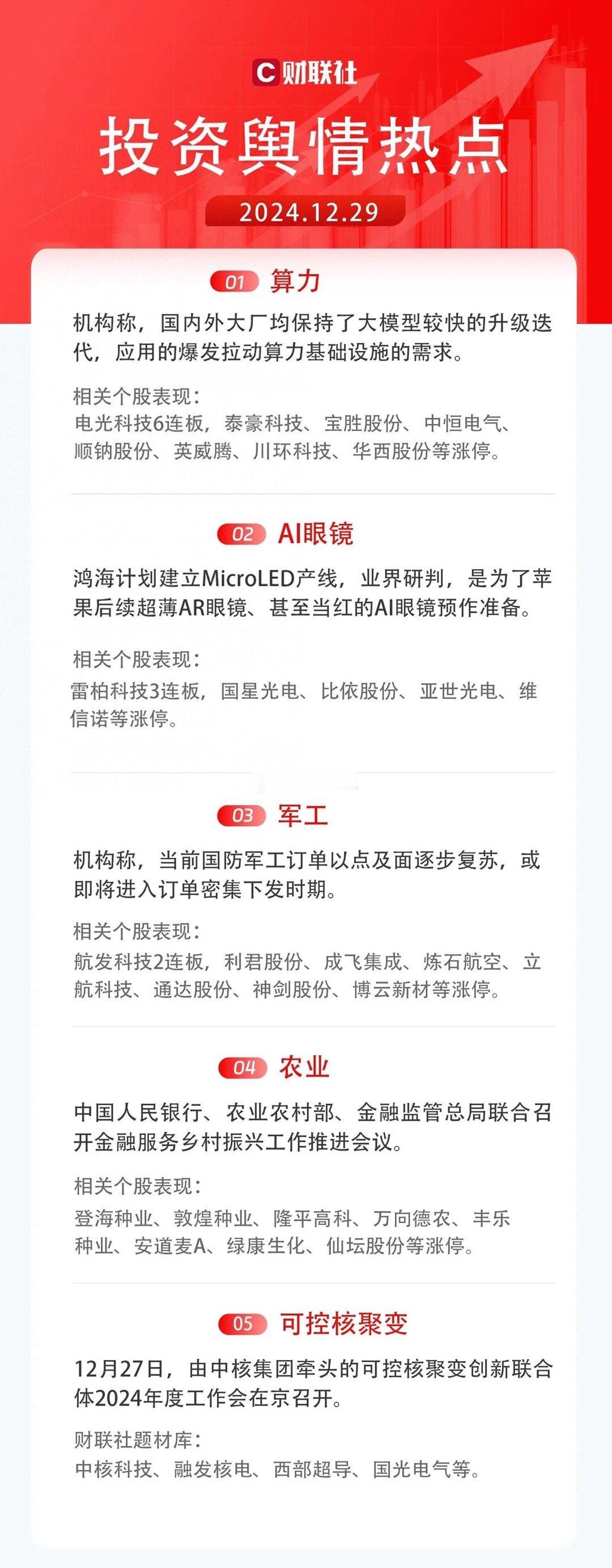 C 财联社

投资舆情热点

2024.12.29

01 算力

机构称，国内外大厂均保持了大模型较快的升级迭代，应用的爆发拉动算力基础设施的需求。

相关个股表现：
电光科技6连板，泰豪科技、宝胜股份、中恒电气、顺钠股份、英威腾、川环科技、华西股份等涨停。

02 AI眼镜

鸿海计划建立MicroLED产线，业界研判，是为了苹果后续超薄AR眼镜、甚至当红的AI眼镜预作准备。

相关个股表现：
雷柏科技3连板，国星光电、比依股份、亚世光电、维信诺等涨停。

03 军工

机构称，当前国防军工订单以点及面逐步复苏，或即将进入订单密集下发时期。

相关个股表现：
航发科技2连板，利君股份、成飞集成、炼石航空、立航科技、通达股份、神剑股份、博云新材等涨停。

04 农业

中国人民银行、农业农村部、金融监管总局联合召开金融服务乡村振兴工作推进会议。

相关个股表现：
登海种业、敦煌种业、隆平高科、万向德农、丰乐种业、安道麦A、绿康生化、仙坛股份等涨停。

05 可控核聚变

12月27日，由中核集团牵头的可控核聚变创新联合体2024年度工作会在京召开。

财联社题材库：
中核科技、融发核电、西部超导、国光电气等。